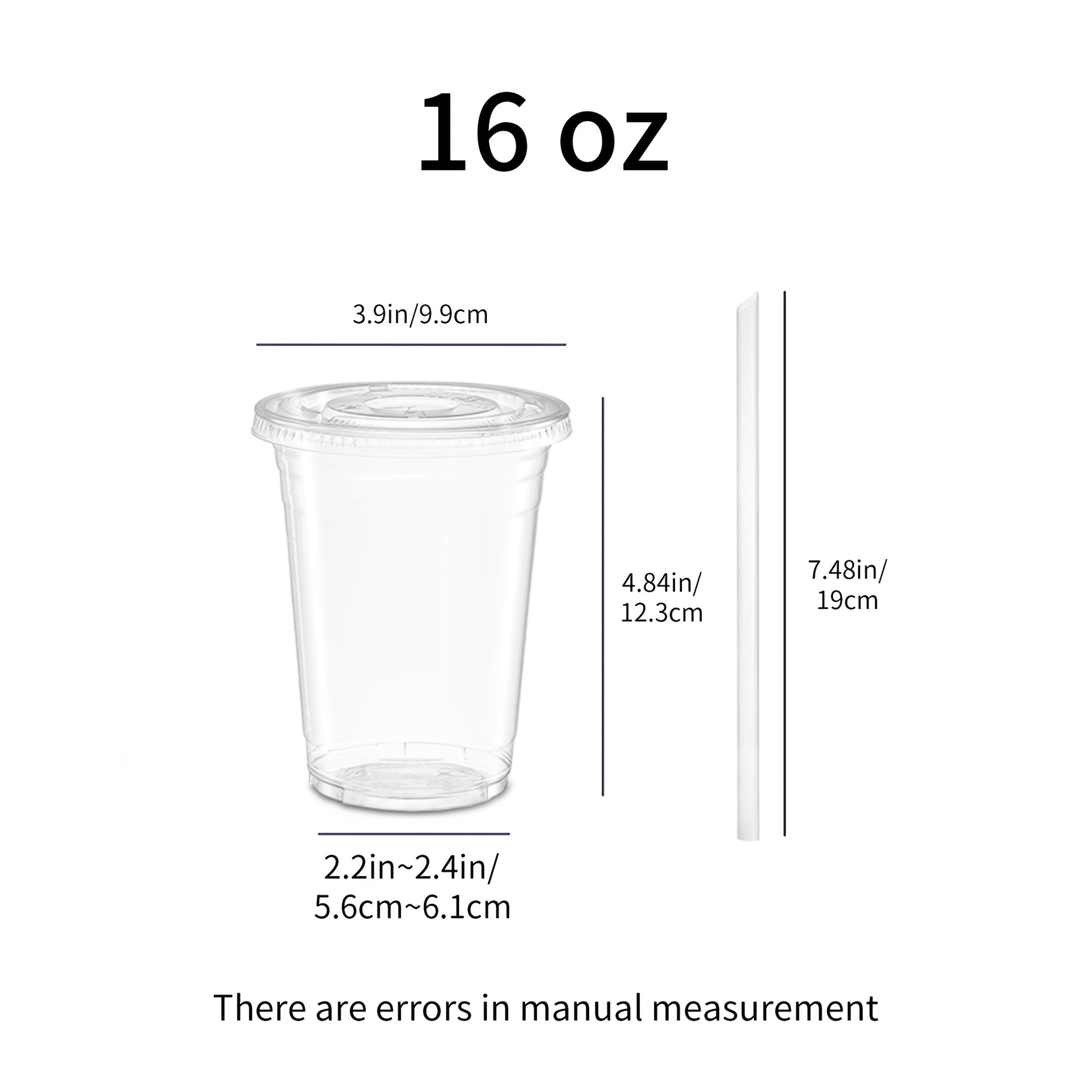 16 oz

3.9in/9.9cm

4.84in/
12.3cm

7.48in/
19cm

2.2in~2.4in/
5.6cm~6.1cm

There are errors in manual measurement